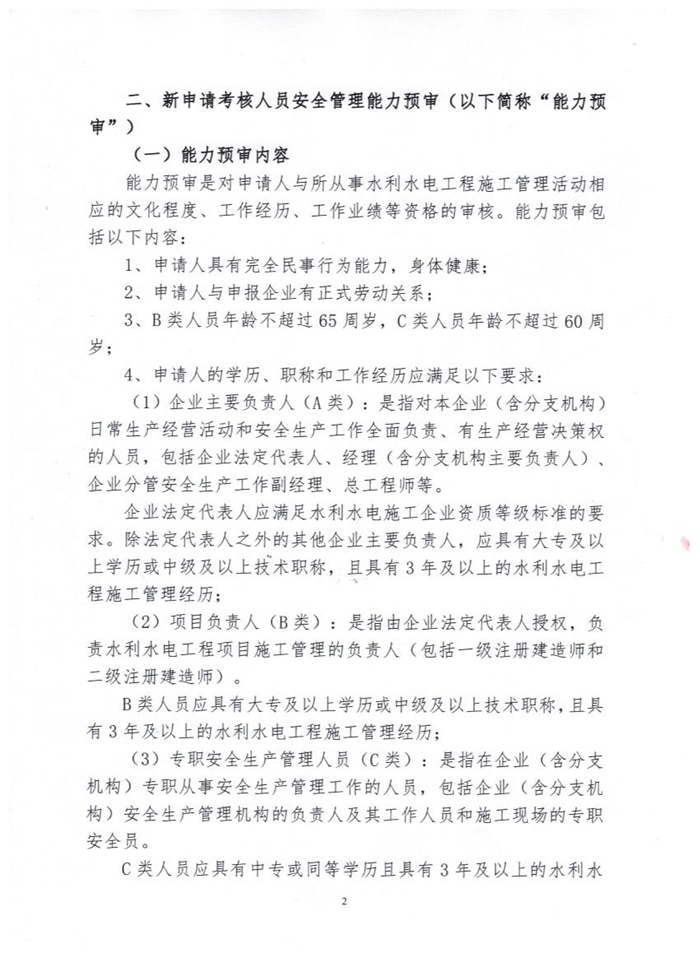 二、新申请考核人员安全管理能力预审（以下简称“能力预审”）

（一）能力预审内容

能力预审是对申请人与所从事水利水电工程施工管理活动相应的文化程度、工作经历、工作业绩等资格的审核。能力预审包括以下内容：

1、申请人具有完全民事行为能力，身体健康；

2、申请人与申报企业有正式劳动关系；

3、B类人员年龄不超过65周岁，C类人员年龄不超过60周岁；

4、申请人的学历、职称和工作经历应满足以下要求：

（1）企业主要负责人（A类）：是指对本企业（含分支机构）日常生产经营活动和安全生产工作全面负责、有生产经营决策权的人员，包括企业法定代表人、经理（含分支机构主要负责人）、企业分管安全生产工作副经理、总工程师等。

企业法定代表人应满足水利水电施工企业资质等级标准的要求。除法定代表人之外的其他企业主要负责人，应具有大专及以上学历或中级及以上技术职称，且具有3年及以上的水利水电工程施工管理经历；

（2）项目负责人（B类）：是指由企业法定代表人授权，负责水利水电工程项目施工管理的负责人（包括一级注册建造师和二级注册建造师）。

B类人员应具有大专及以上学历或中级及以上技术职称，且具有3年及以上的水利水电工程施工管理经历；

（3）专职安全生产管理人员（C类）：是指在企业（含分支机构）专职从事安全生产管理工作的人员，包括企业（含分支机构）安全生产管理机构的负责人及其工作人员和施工现场的专职安全员。

C类人员应具有中专或同等学历且具有3年及以上的水利水

2